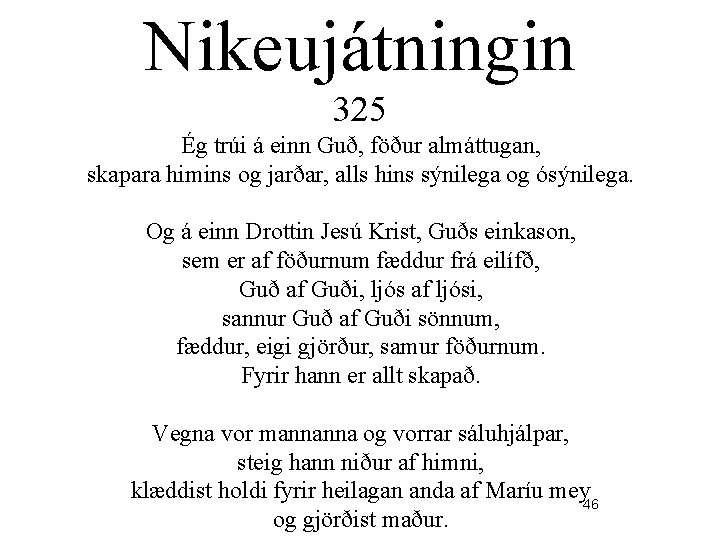 Nikeujátningin
325

Ég trúi á einn Guð, föður almáttugan, skapara himins og jarðar, alls hins sýnilega og ósýnilega.

Og á einn Drottin Jesú Krist, Guðs einkason, sem er af föðurnum fæddur frá eilífð, Guð af Guði, ljós af ljósi, sannur Guð af Guði sönnum, fæddur, eigi gjörður, samur föðurnum. Fyrir hann er allt skapað.

Vegna vor mannanna og vorrar sáluhjálpar, steig hann niður af himni, klæddist holdi fyrir heilagan anda af Maríu mey og gjörðist maður.

46